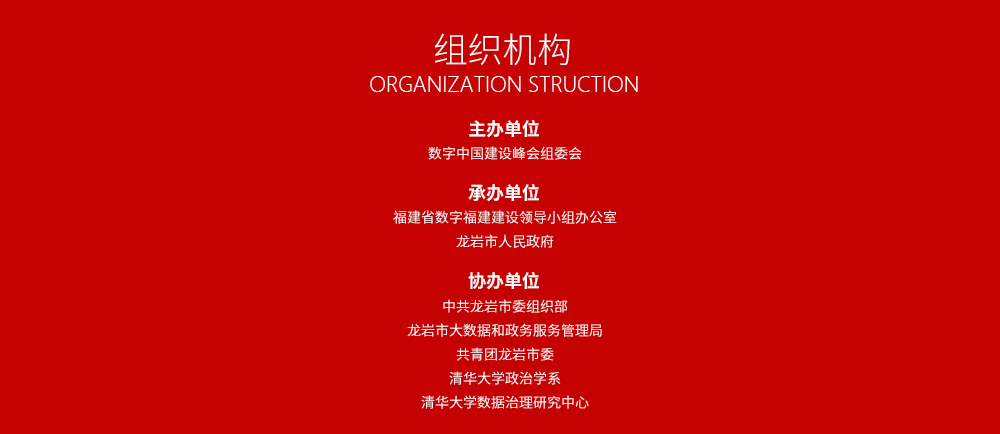 组织机构
ORGANIZATION STRUCTION

主办单位
数字中国建设峰会组委会

承办单位
福建省数字福建建设领导小组办公室
龙岩市人民政府

协办单位
中共龙岩市委组织部
龙岩市大数据和政务服务管理局
共青团龙岩市委
清华大学政治学系
清华大学数据治理研究中心